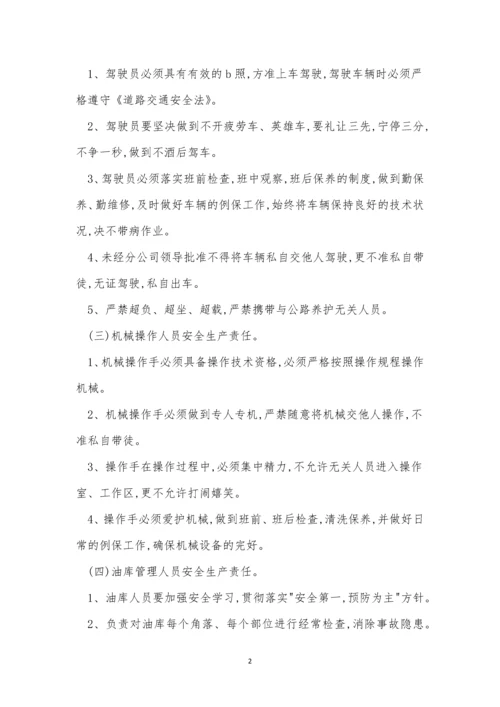 1、驾驶员必须具有有效的b照,方准上车驾驶,驾驶车辆时必须严格遵守《道路交通安全法》。

2、驾驶员要坚决做到不开疲劳车、英雄车,要礼让三先,宁停三分,不争一秒,做到不酒后驾车。

3、驾驶员必须落实班前检查,班中观察,班后保养的制度,做到勤保养、勤维修,及时做好车辆的例保工作,始终将车辆保持良好的技术状况,决不带病作业。

4、未经分公司领导批准不得将车辆私自交他人驾驶,更不准私自带徒,无证驾驶,私自出车。

5、严禁超负、超坐、超载,严禁携带与公路养护无关人员。

(三)机械操作人员安全生产责任。

1、机械操作手必须具备操作技术资格,必须严格按照操作规程操作机械。

2、机械操作手必须做到专人专机,严禁随意将机械交他人操作,不准私自带徒。

3、操作手在操作过程中,必须集中精力,不允许无关人员进入操作室、工作区,更不允许打闹嬉笑。

4、操作手必须爱护机械,做到班前、班后检查,清洗保养,并做好日常的例保工作,确保机械设备的完好。

(四)油库管理人员安全生产责任。

1、油库人员要加强安全学习,贯彻落实"安全第一,预防为主"方针。

2、负责对油库每个角落、每个部位进行经常检查,消除事故隐患。

2